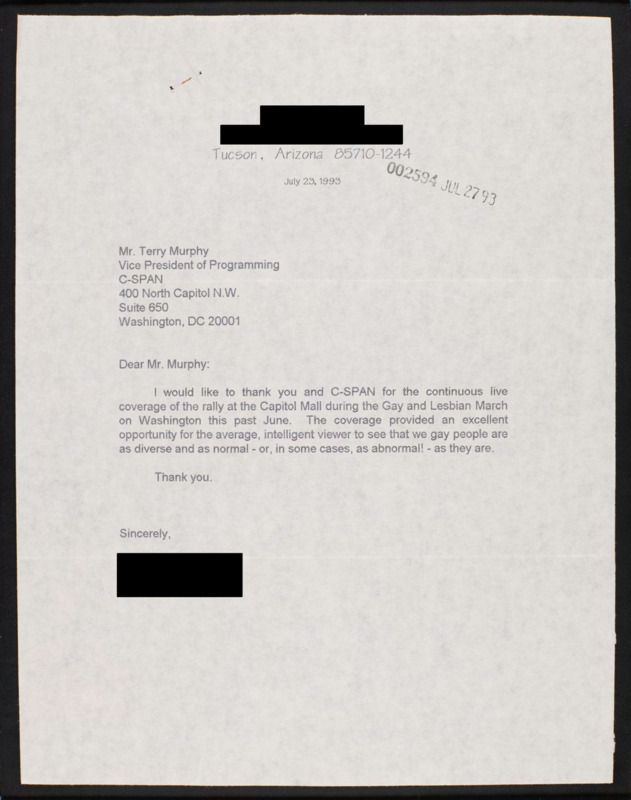 Tucson, Arizona 85710-1244

July 23, 1993

002594 JUL 27 93

Mr. Terry Murphy
Vice President of Programming
C-SPAN
400 North Capitol N.W.
Suite 650
Washington, DC 20001

Dear Mr. Murphy:

I would like to thank you and C-SPAN for the continuous live coverage of the rally at the Capitol Mall during the Gay and Lesbian March on Washington this past June. The coverage provided an excellent opportunity for the average, intelligent viewer to see that we gay people are as diverse and as normal - or, in some cases, as abnormal! - as they are.

Thank you.

Sincerely,